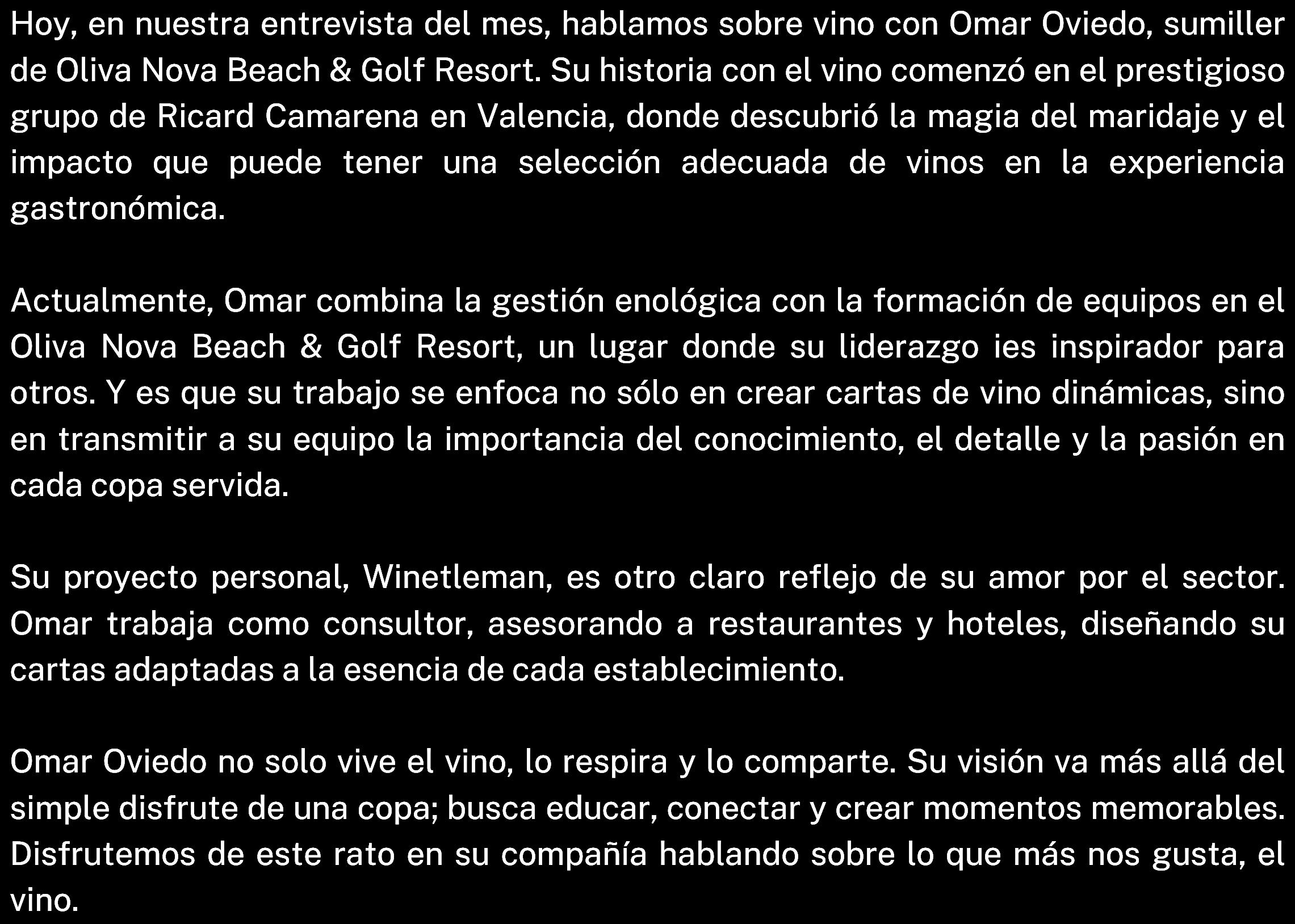 Hoy, en nuestra entrevista del mes, hablamos sobre vino con Omar Oviedo, sumiller de Oliva Nova Beach & Golf Resort. Su historia con el vino comenzó en el prestigioso grupo de Ricard Camarena en Valencia, donde descubrió la magia del maridaje y el impacto que puede tener una selección adecuada de vinos en la experiencia gastronómica.

Actualmente, Omar combina la gestión enológica con la formación de equipos en el Oliva Nova Beach & Golf Resort, un lugar donde su liderazgo ies inspirador para otros. Y es que su trabajo se enfoca no sólo en crear cartas de vino dinámicas, sino en transmitir a su equipo la importancia del conocimiento, el detalle y la pasión en cada copa servida.

Su proyecto personal, Winetleman, es otro claro reflejo de su amor por el sector. Omar trabaja como consultor, asesorando a restaurantes y hoteles, diseñando su cartas adaptadas a la esencia de cada establecimiento.

Omar Oviedo no solo vive el vino, lo respira y lo comparte. Su visión va más allá del simple disfrute de una copa; busca educar, conectar y crear momentos memorables. Disfrutemos de este rato en su compañía hablando sobre lo que más nos gusta, el vino.